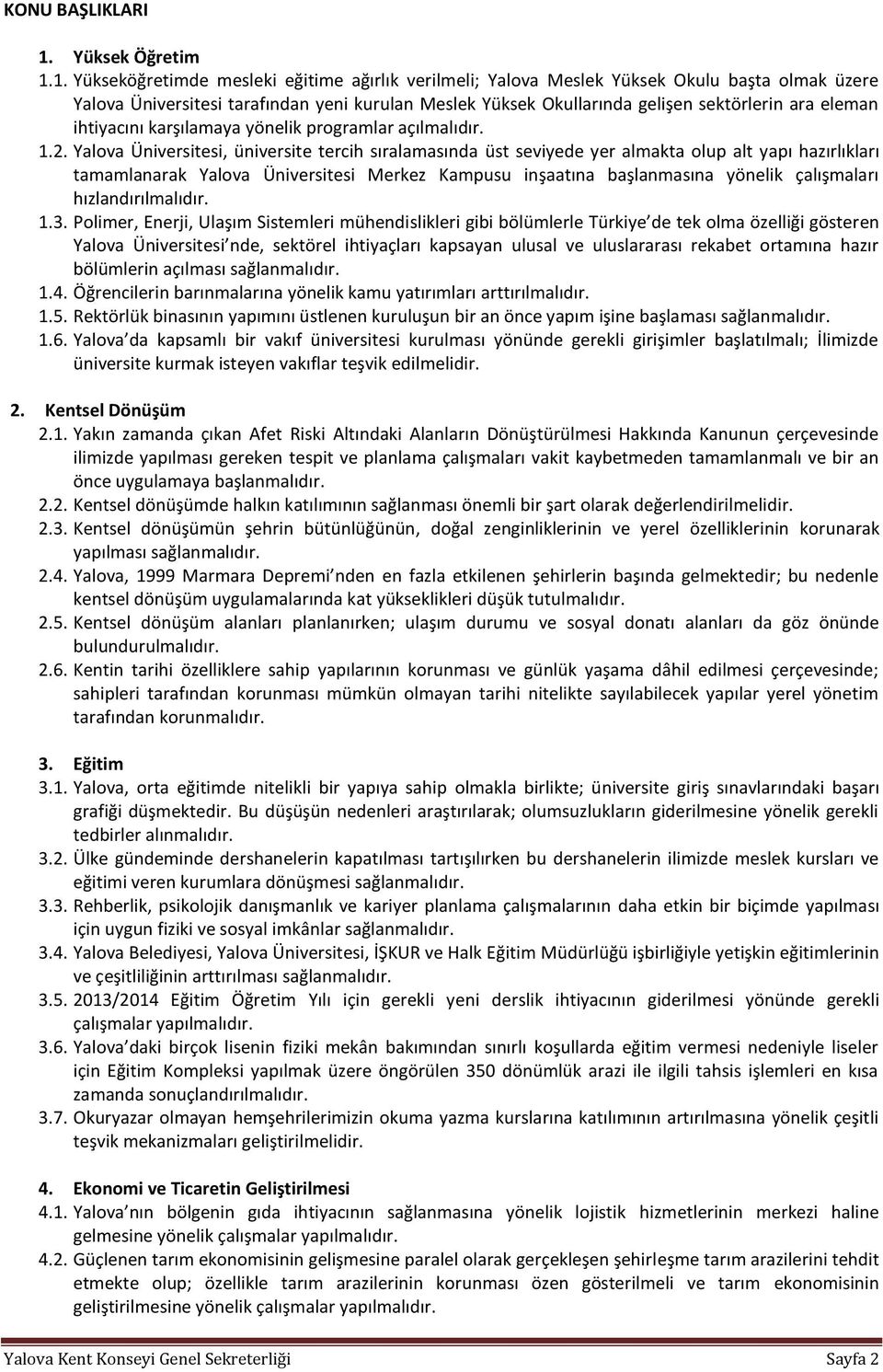 KONU BAŞLIKLARI

1. Yüksek Öğretim

1.1. Yükseköğretimde mesleki eğitime ağırlık verilmeli; Yalova Meslek Yüksek Okulu başta olmak üzere Yalova Üniversitesi tarafından yeni kurulan Meslek Yüksek Okullarında gelişen sektörlerin ara eleman ihtiyacını karşılamaya yönelik programlar açılmalıdır.

1.2. Yalova Üniversitesi, üniversite tercih sıralamasında üst seviyede yer almakta olup alt yapı hazırlıkları tamamlanarak Yalova Üniversitesi Merkez Kampusu inşaatına başlanmasına yönelik çalışmaları hızlandırılmalıdır.

1.3. Polimer, Enerji, Ulaşım Sistemleri mühendislikleri gibi bölümlerle Türkiye de tek olma özelliği gösteren Yalova Üniversitesi nde, sektörel ihtiyaçları kapsayan ulusal ve uluslararası rekabet ortamına hazır bölümlerin açılması sağlanmalıdır.

1.4. Öğrencilerin barınmalarına yönelik kamu yatırımları arttırılmalıdır.

1.5. Rektörlük binasının yapımını üstlenen kuruluşun bir an önce yapım işine başlaması sağlanmalıdır.

1.6. Yalova da kapsamlı bir vakıf üniversitesi kurulması yönünde gerekli girişimler başlatılmalı; İlimizde üniversite kurmak isteyen vakıflar teşvik edilmelidir.

2. Kentsel Dönüşüm

2.1. Yakın zamanda çıkan Afet Riski Altındaki Alanların Dönüştürülmesi Hakkında Kanunun çerçevesinde ilimizde yapılması gereken tespit ve planlama çalışmaları vakit kaybetmeden tamamlanmalı ve bir an önce uygulamaya başlanmalıdır.

2.2. Kentsel dönüşümde halkın katılımının sağlanması önemli bir şart olarak değerlendirilmelidir.

2.3. Kentsel dönüşümün şehrin bütünlüğünün, doğal zenginliklerinin ve yerel özelliklerinin korunarak yapılması sağlanmalıdır.

2.4. Yalova, 1999 Marmara Depremi nden en fazla etkilenen şehirlerin başında gelmektedir; bu nedenle kentsel dönüşüm uygulamalarında kat yükseklikleri düşük tutulmalıdır.

2.5. Kentsel dönüşüm alanları planlanırken; ulaşım durumu ve sosyal donatı alanları da göz önünde bulundurulmalıdır.

2.6. Kentin tarihi özelliklere sahip yapılarının korunması ve günlük yaşama dâhil edilmesi çerçevesinde; sahipleri tarafından korunması mümkün olmayan tarihi nitelikte sayılabilecek yapılar yerel yönetim tarafından korunmalıdır.

3. Eğitim

3.1. Yalova, orta eğitimde nitelikli bir yapıya sahip olmakla birlikte; üniversite giriş sınavlarındaki başarı grafiği düşmektedir. Bu düşüşün nedenleri araştırılarak; olumsuzlukların giderilmesine yönelik gerekli tedbirler alınmalıdır.

3.2. Ülke gündeminde dershanelerin kapatılması tartışılırken bu dershanelerin ilimizde meslek kursları ve eğitimi veren kurumlara dönüşmesi sağlanmalıdır.

3.3. Rehberlik, psikolojik danışmanlık ve kariyer planlama çalışmalarının daha etkin bir biçimde yapılması için uygun fiziki ve sosyal imkânlar sağlanmalıdır.

3.4. Yalova Belediyesi, Yalova Üniversitesi, İŞKUR ve Halk Eğitim Müdürlüğü işbirliğiyle yetişkin eğitimlerinin ve çeşitliliğinin arttırılması sağlanmalıdır.

3.5. 2013/2014 Eğitim Öğretim Yılı için gerekli yeni derslik ihtiyacının giderilmesi yönünde gerekli çalışmalar yapılmalıdır.

3.6. Yalova daki birçok lisenin fiziki mekân bakımından sınırlı koşullarda eğitim vermesi nedeniyle liseler için Eğitim Kompleksi yapılmak üzere öngörülen 350 dönümlük arazi ile ilgili tahsis işlemleri en kısa zamanda sonuçlandırılmalıdır.

3.7. Okuryazar olmayan hemşehrilerimizin okuma yazma kurslarına katılımının artırılmasına yönelik çeşitli teşvik mekanizmaları geliştirilmelidir.

4. Ekonomi ve Ticaretin Geliştirilmesi

4.1. Yalova nın bölgenin gıda ihtiyacının sağlanmasına yönelik lojistik hizmetlerinin merkezi haline gelmesine yönelik çalışmalar yapılmalıdır.

4.2. Güçlenen tarım ekonomisinin gelişmesine paralel olarak gerçekleşen şehirleşme tarım arazilerini tehdit etmekte olup; özellikle tarım arazilerinin korunması özen gösterilmeli ve tarım ekonomisinin geliştirilmesine yönelik çalışmalar yapılmalıdır.

Yalova Kent Konseyi Genel Sekreterliği Sayfa 2